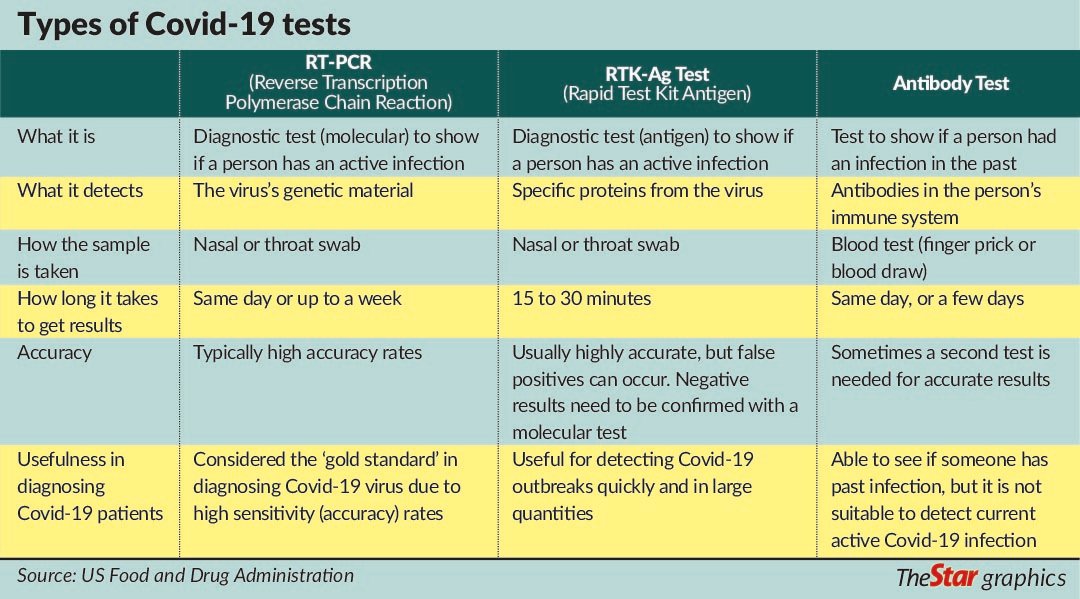 Types of Covid-19 tests

| | RT-PCR (Reverse Transcription Polymerase Chain Reaction) | RTK-Ag Test (Rapid Test Kit Antigen) | Antibody Test |
|---|---|---|---|
| What it is | Diagnostic test (molecular) to show if a person has an active infection | Diagnostic test (antigen) to show if a person has an active infection | Test to show if a person had an infection in the past |
| What it detects | The virus's genetic material | Specific proteins from the virus | Antibodies in the person's immune system |
| How the sample is taken | Nasal or throat swab | Nasal or throat swab | Blood test (finger prick or blood draw) |
| How long it takes to get results | Same day or up to a week | 15 to 30 minutes | Same day, or a few days |
| Accuracy | Typically high accuracy rates | Usually highly accurate, but false positives can occur. Negative results need to be confirmed with a molecular test | Sometimes a second test is needed for accurate results |
| Usefulness in diagnosing Covid-19 patients | Considered the 'gold standard' in diagnosing Covid-19 virus due to high sensitivity (accuracy) rates | Useful for detecting Covid-19 outbreaks quickly and in large quantities | Able to see if someone has past infection, but it is not suitable to detect current active Covid-19 infection |

Source: US Food and Drug Administration

TheStar graphics